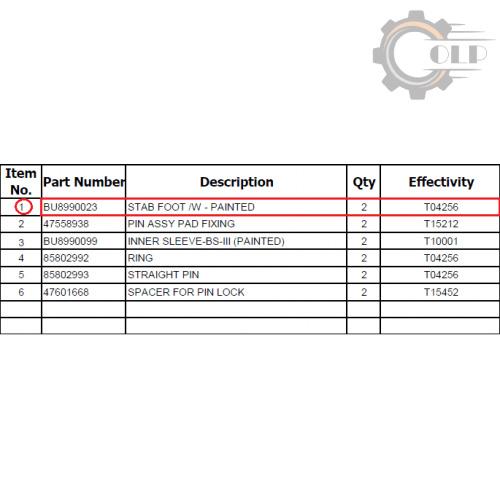 OLP

| Item No. | Part Number | Description | Qty | Effectivity |
|---|---|---|---|---|
| 1 | BU8990023 | STAB FOOT /W - PAINTED | 2 | T04256 |
| 2 | 47558938 | PIN ASSY PAD FIXING | 2 | T15212 |
| 3 | BU8990099 | INNER SLEEVE-BS-III (PAINTED) | 2 | T10001 |
| 4 | 85802992 | RING | 2 | T04256 |
| 5 | 85802993 | STRAIGHT PIN | 2 | T04256 |
| 6 | 47601668 | SPACER FOR PIN LOCK | 2 | T15452 |
| | | | | |
| | | | | |